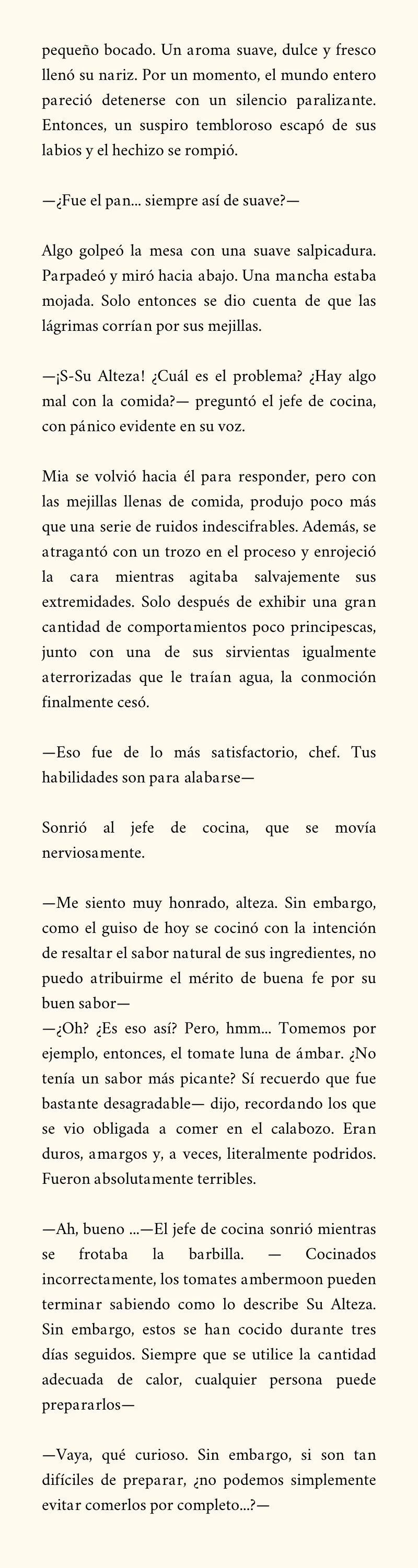 pequeño bocado. Un aroma suave, dulce y fresco llenó su nariz. Por un momento, el mundo entero pareció detenerse con un silencio paralizante. Entonces, un suspiro tembloroso escapó de sus labios y el hechizo se rompió.

—¿Fue el pan... siempre así de suave?—

Algo golpeó la mesa con una suave salpicadura. Parpadeó y miró hacia abajo. Una mancha estaba mojada. Solo entonces se dio cuenta de que las lágrimas corrían por sus mejillas.

—¡S-Su Alteza! ¿Cuál es el problema? ¿Hay algo mal con la comida?— preguntó el jefe de cocina, con pánico evidente en su voz.

Mia se volvió hacia él para responder, pero con las mejillas llenas de comida, produjo poco más que una serie de ruidos indescifrables. Además, se atragantó con un trozo en el proceso y enrojeció la cara mientras agitaba salvajemente sus extremidades. Solo después de exhibir una gran cantidad de comportamientos poco principescas, junto con una de sus sirvientas igualmente aterrorizadas que le traían agua, la conmoción finalmente cesó.

—Eso fue de lo más satisfactorio, chef. Tus habilidades son para alabarse—

Sonrió al jefe de cocina, que se movía nerviosamente.

—Me siento muy honrado, alteza. Sin embargo, como el guiso de hoy se cocinó con la intención de resaltar el sabor natural de sus ingredientes, no puedo atribuirme el mérito de buena fe por su buen sabor—
—¿Oh? ¿Es eso así? Pero, hmm... Tomemos por ejemplo, entonces, el tomate luna de ámbar. ¿No tenía un sabor más picante? Sí recuerdo que fue bastante desagradable— dijo, recordando los que se vio obligada a comer en el calabozo. Eran duros, amargos y, a veces, literalmente podridos. Fueron absolutamente terribles.

—Ah, bueno ...—El jefe de cocina sonrió mientras se frotaba la barbilla. — Cocinados incorrectamente, los tomates ambermoon pueden terminar sabiendo como lo describe Su Alteza. Sin embargo, estos se han cocido durante tres días seguidos. Siempre que se utilice la cantidad adecuada de calor, cualquier persona puede prepararlos—

—Vaya, qué curioso. Sin embargo, si son tan difíciles de preparar, ¿no podemos simplemente evitar comerlos por completo...?—